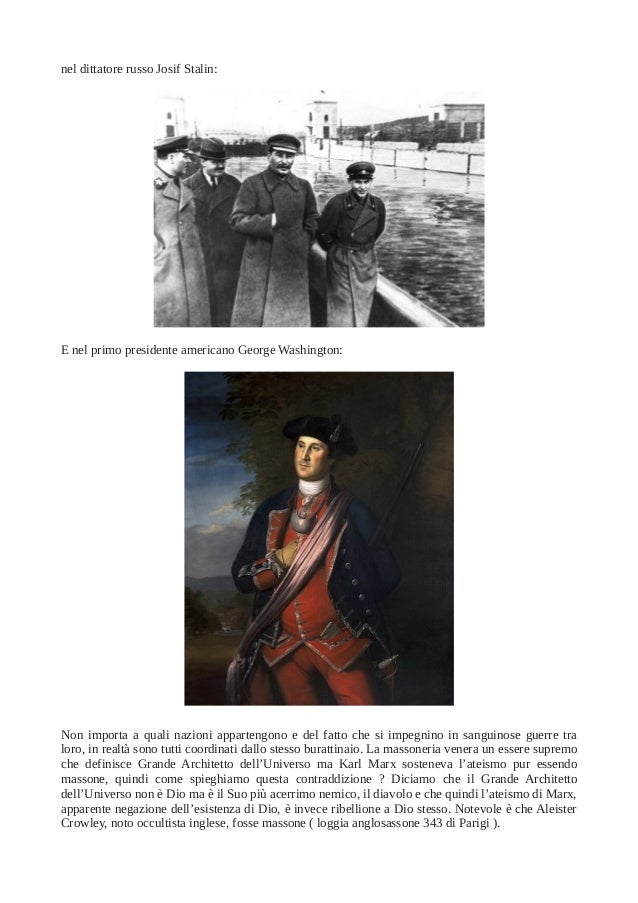 nel dittatore russo Josif Stalin:

E nel primo presidente americano George Washington:

Non importa a quali nazioni appartengono e del fatto che si impegnino in sanguinose guerre tra loro, in realtà sono tutti coordinati dallo stesso burattinaio. La massoneria venera un essere supremo che definisce Grande Architetto dell'Universo ma Karl Marx sosteneva l'ateismo pur essendo massone, quindi come spieghiamo questa contraddizione ? Diciamo che il Grande Architetto dell'Universo non è Dio ma è il Suo più acerrimo nemico, il diavolo e che quindi l'ateismo di Marx, apparente negazione dell'esistenza di Dio, è invece ribellione a Dio stesso. Notevole è che Aleister Crowley, noto occultista inglese, fosse massone ( loggia anglosassone 343 di Parigi ).